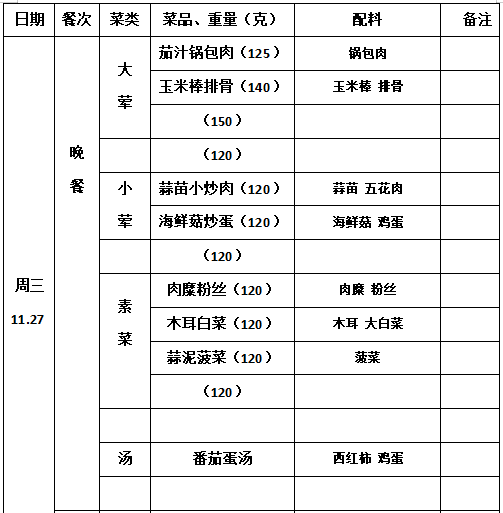 | 日期 | 餐次 | 菜类 | 菜品、重量（克） | 配料 | 备注 |
|---|---|---|---|---|---|
| 周三 11.27 | 晚餐 | 大荤 | 茄汁锅包肉（125） | 锅包肉 | |
| | | | 玉米棒排骨（140） | 玉米棒 排骨 | |
| | | | （150） | | |
| | | | （120） | | |
| | | 小荤 | 蒜苗小炒肉（120） | 蒜苗 五花肉 | |
| | | | 海鲜菇炒蛋（120） | 海鲜菇 鸡蛋 | |
| | | | （120） | | |
| | | 素菜 | 肉糜粉丝（120） | 肉糜 粉丝 | |
| | | | 木耳白菜（120） | 木耳 大白菜 | |
| | | | 蒜泥菠菜（120） | 菠菜 | |
| | | | （120） | | |
| | | | | | |
| | | 汤 | 番茄蛋汤 | 西红柿 鸡蛋 | |
| | | | | | |